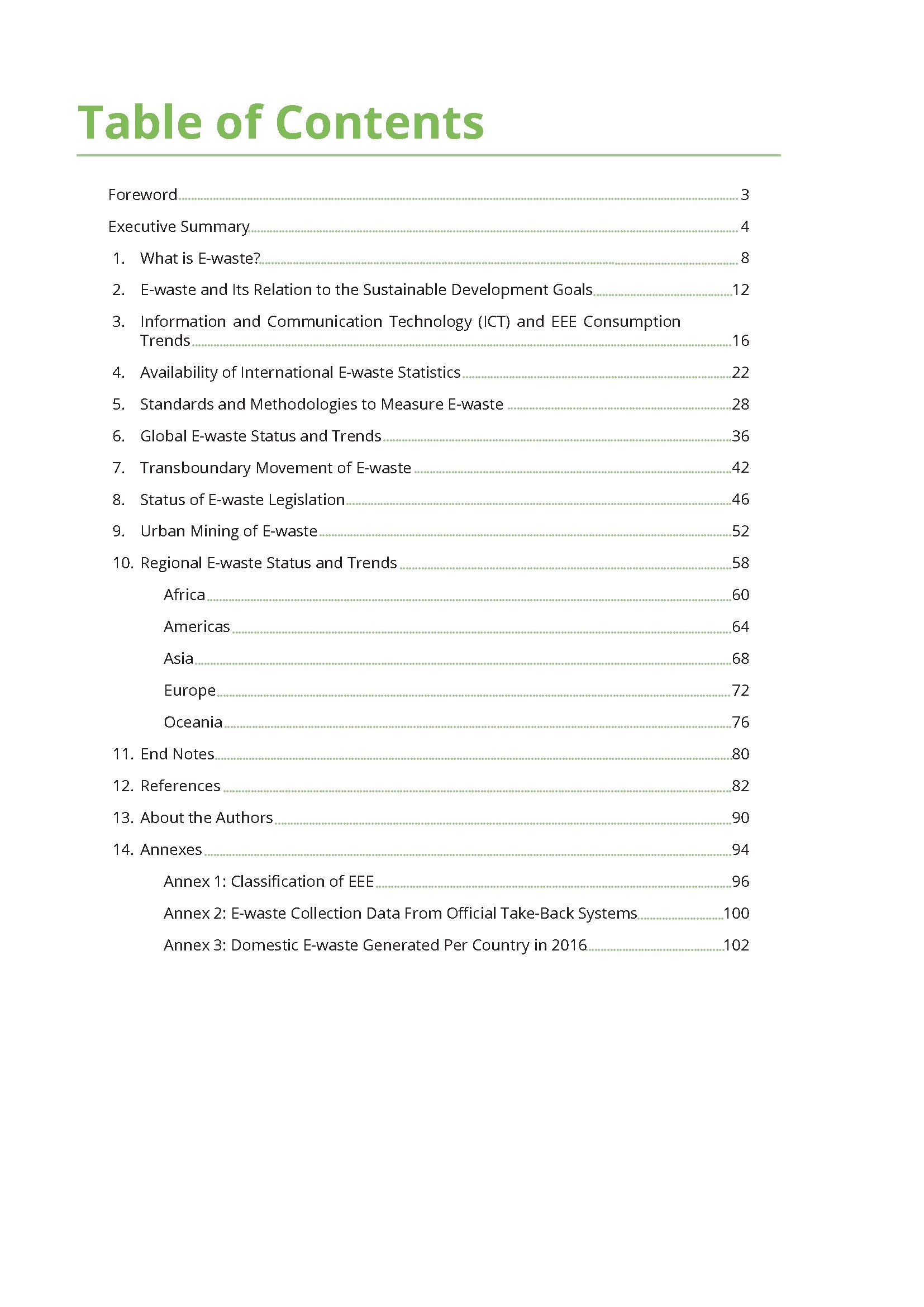 Table of Contents

Foreword 3

Executive Summary 4

1. What is E-waste? 8

2. E-waste and Its Relation to the Sustainable Development Goals 12

3. Information and Communication Technology (ICT) and EEE Consumption Trends 16

4. Availability of International E-waste Statistics 22

5. Standards and Methodologies to Measure E-waste 28

6. Global E-waste Status and Trends 36

7. Transboundary Movement of E-waste 42

8. Status of E-waste Legislation 46

9. Urban Mining of E-waste 52

10. Regional E-waste Status and Trends 58

Africa 60

Americas 64

Asia 68

Europe 72

Oceania 76

11. End Notes 80

12. References 82

13. About the Authors 90

14. Annexes 94

Annex 1: Classification of EEE 96

Annex 2: E-waste Collection Data From Official Take-Back Systems 100

Annex 3: Domestic E-waste Generated Per Country in 2016 102